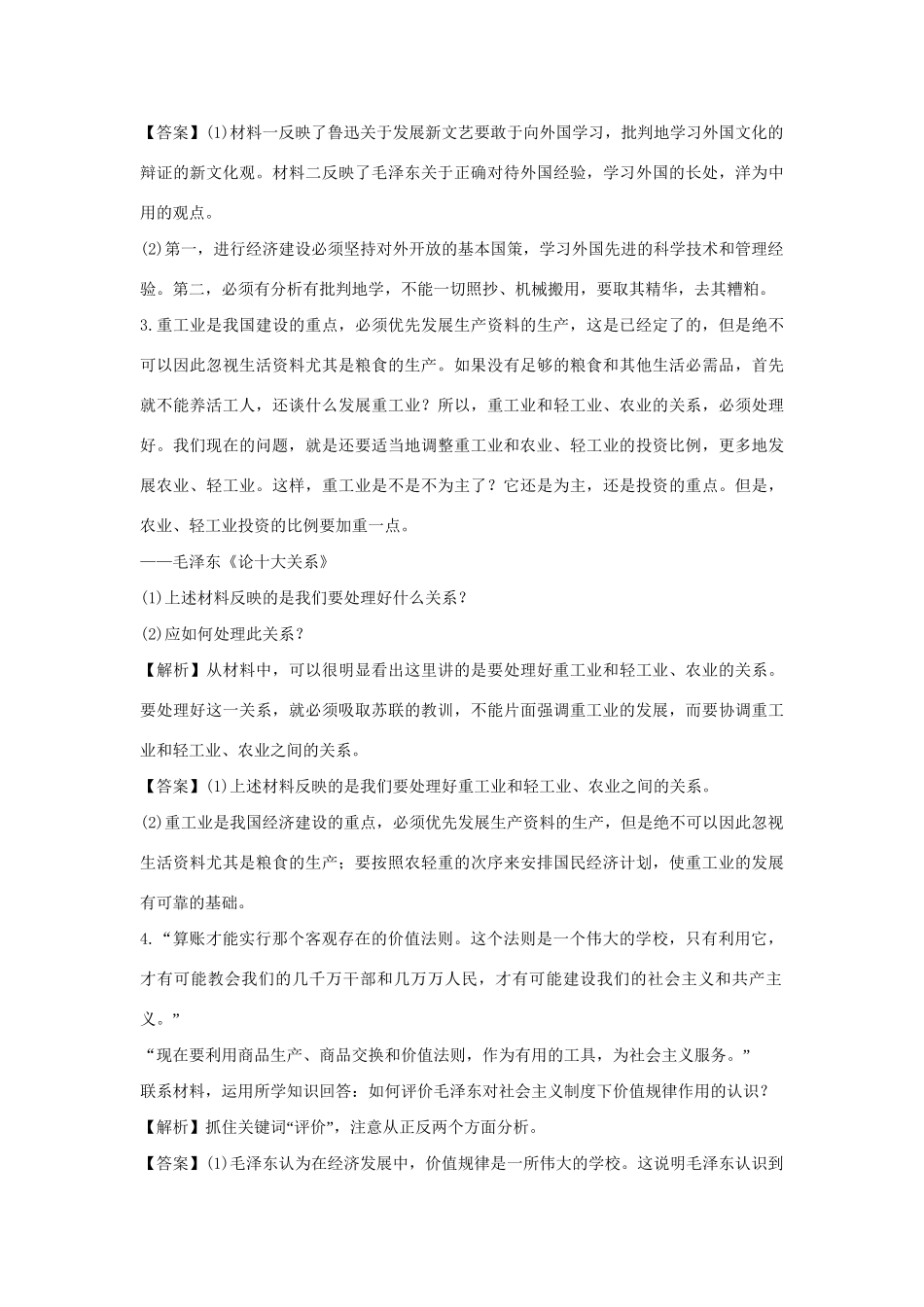 【答案】(1)材料一反映了鲁迅关于发展新文艺要敢于向外国学习，批判地学习外国文化的辩证的新文化观。材料二反映了毛泽东关于正确对待外国经验，学习外国的长处，洋为中用的观点。

(2)第一，进行经济建设必须坚持对外开放的基本国策，学习外国先进的科学技术和管理经验。第二，必须有分析有批判地学，不能一切照抄、机械搬用，要取其精华，去其糟粕。

3.重工业是我国建设的重点，必须优先发展生产资料的生产，这是已经定了的，但是绝不可以因此忽视生活资料尤其是粮食的生产。如果没有足够的粮食和其他生活必需品，首先就不能养活工人，还谈什么发展重工业？所以，重工业和轻工业、农业的关系，必须处理好。我们现在的问题，就是还要适当地调整重工业和农业、轻工业的投资比例，更多地发展农业、轻工业。这样，重工业是不是不为主了？它还是为主，还是投资的重点。但是，农业、轻工业投资的比例要加重一点。

——毛泽东《论十大关系》

(1)上述材料反映的是我们要处理好什么关系？

(2)应如何处理此关系？

【解析】从材料中，可以很明显看出这里讲的是要处理好重工业和轻工业、农业的关系。要处理好这一关系，就必须吸取苏联的教训，不能片面强调重工业的发展，而要协调重工业和轻工业、农业之间的关系。

【答案】(1)上述材料反映的是我们要处理好重工业和轻工业、农业之间的关系。

(2)重工业是我国经济建设的重点，必须优先发展生产资料的生产，但是绝不可以因此忽视生活资料尤其是粮食的生产；要按照农轻重的次序来安排国民经济计划，使重工业的发展有可靠的基础。

4.“算账才能实行那个客观存在的价值法则。这个法则是一个伟大的学校，只有利用它，才有可能教会我们的几千万干部和几万万人民，才有可能建设我们的社会主义和共产主义。”

“现在要利用商品生产、商品交换和价值法则，作为有用的工具，为社会主义服务。”

联系材料，运用所学知识回答：如何评价毛泽东对社会主义制度下价值规律作用的认识？

【解析】抓住关键词“评价”，注意从正反两个方面分析。

【答案】(1)毛泽东认为在经济发展中，价值规律是一所伟大的学校。这说明毛泽东认识到